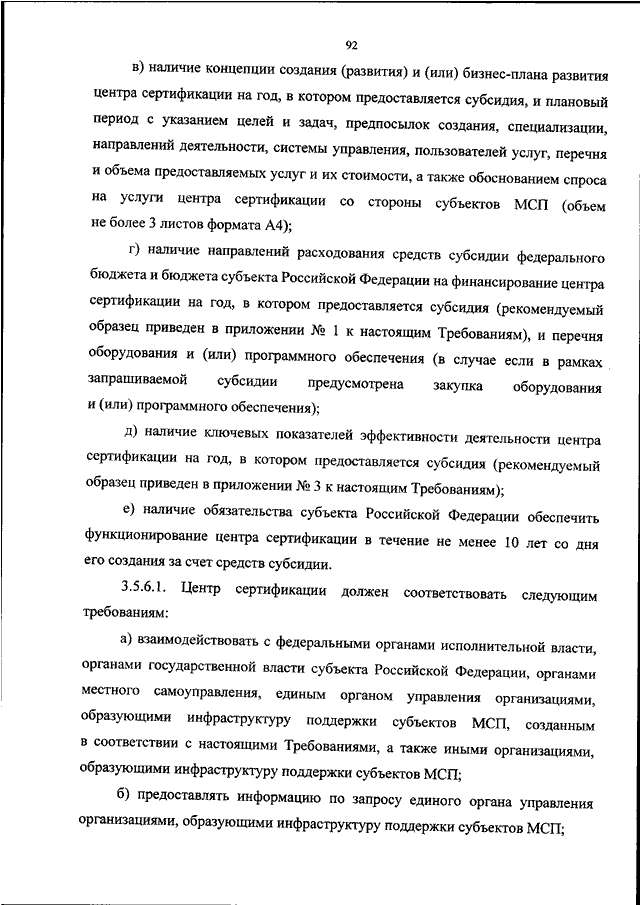 92

в) наличие концепции создания (развития) и (или) бизнес-плана развития центра сертификации на год, в котором предоставляется субсидия, и плановый период с указанием целей и задач, предпосылок создания, специализации, направлений деятельности, системы управления, пользователей услуг, перечня и объема предоставляемых услуг и их стоимости, а также обоснованием спроса на услуги центра сертификации со стороны субъектов МСП (объем не более 3 листов формата А4);

г) наличие направлений расходования средств субсидии федерального бюджета и бюджета субъекта Российской Федерации на финансирование центра сертификации на год, в котором предоставляется субсидия (рекомендуемый образец приведен в приложении № 1 к настоящим Требованиям), и перечня оборудования и (или) программного обеспечения (в случае если в рамках запрашиваемой субсидии предусмотрена закупка оборудования и (или) программного обеспечения);

д) наличие ключевых показателей эффективности деятельности центра сертификации на год, в котором предоставляется субсидия (рекомендуемый образец приведен в приложении № 3 к настоящим Требованиям);

е) наличие обязательства субъекта Российской Федерации обеспечить функционирование центра сертификации в течение не менее 10 лет со дня его создания за счет средств субсидии.

3.5.6.1. Центр сертификации должен соответствовать следующим требованиям:

а) взаимодействовать с федеральными органами исполнительной власти, органами государственной власти субъекта Российской Федерации, органами местного самоуправления, единым органом управления организациями, образующими инфраструктуру поддержки субъектов МСП, созданным в соответствии с настоящими Требованиями, а также иными организациями, образующими инфраструктуру поддержки субъектов МСП;

б) предоставлять информацию по запросу единого органа управления организациями, образующими инфраструктуру поддержки субъектов МСП;